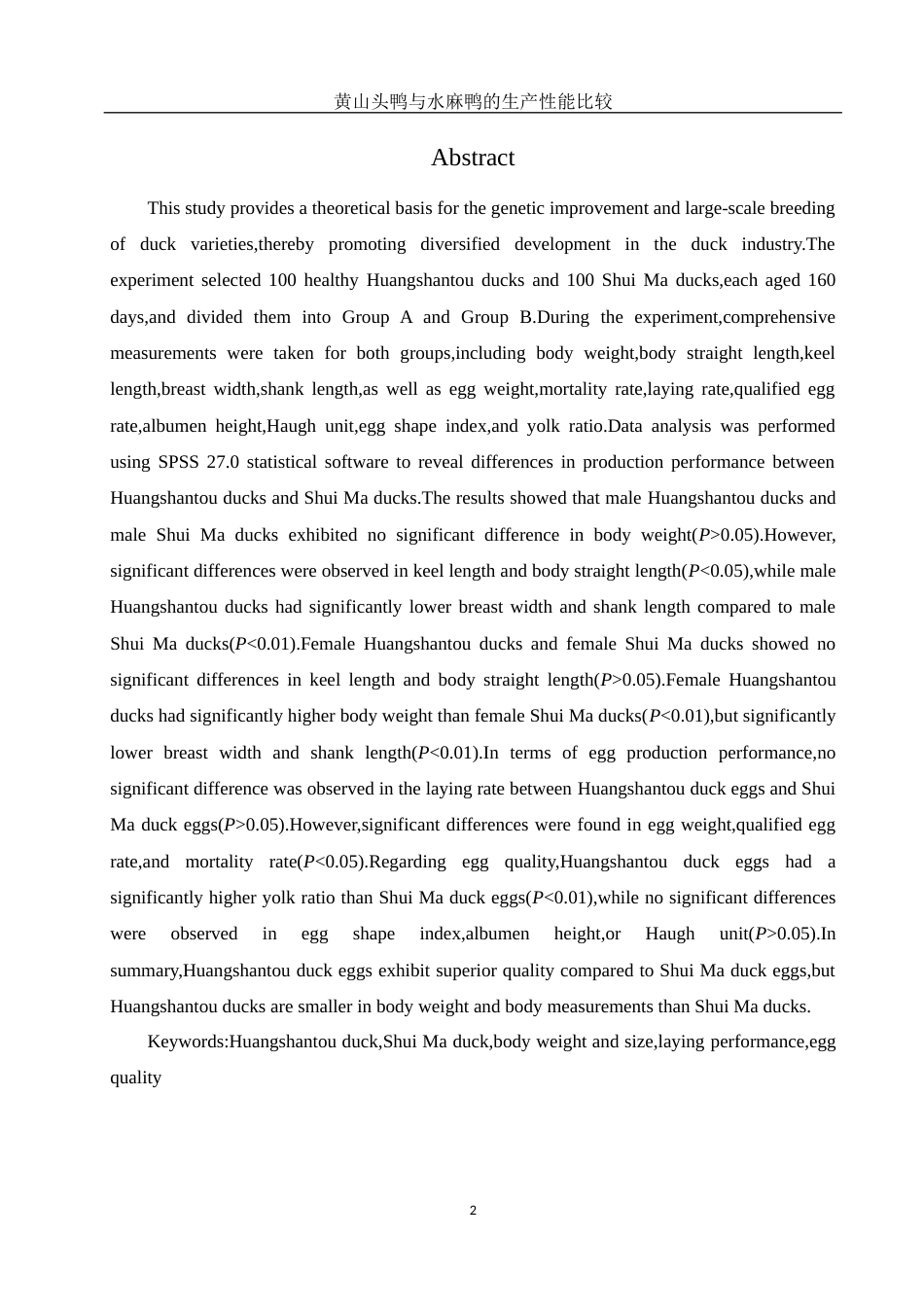 黄山头鸭与水麻鸭的生产性能比较

Abstract

This study provides a theoretical basis for the genetic improvement and large-scale breeding of duck varieties,thereby promoting diversified development in the duck industry.The experiment selected 100 healthy Huangshantou ducks and 100 Shui Ma ducks,each aged 160 days,and divided them into Group A and Group B.During the experiment,comprehensive measurements were taken for both groups,including body weight,body straight length,keel length,breast width,shank length,as well as egg weight,mortality rate,laying rate,qualified egg rate,albumen height,Haugh unit,egg shape index,and yolk ratio.Data analysis was performed using SPSS 27.0 statistical software to reveal differences in production performance between Huangshantou ducks and Shui Ma ducks.The results showed that male Huangshantou ducks and male Shui Ma ducks exhibited no significant difference in body weight($P$>0.05).However, significant differences were observed in keel length and body straight length($P$<0.05),while male Huangshantou ducks had significantly lower breast width and shank length compared to male Shui Ma ducks($P$<0.01).Female Huangshantou ducks and female Shui Ma ducks showed no significant differences in keel length and body straight length($P$>0.05).Female Huangshantou ducks had significantly higher body weight than female Shui Ma ducks($P$<0.01),but significantly lower breast width and shank length($P$<0.01).In terms of egg production performance,no significant difference was observed in the laying rate between Huangshantou duck eggs and Shui Ma duck eggs($P$>0.05).However,significant differences were found in egg weight,qualified egg rate,and mortality rate($P$<0.05).Regarding egg quality,Huangshantou duck eggs had a significantly higher yolk ratio than Shui Ma duck eggs($P$<0.01),while no significant differences were observed in egg shape index,albumen height,or Haugh unit($P$>0.05).In summary,Huangshantou duck eggs exhibit superior quality compared to Shui Ma duck eggs,but Huangshantou ducks are smaller in body weight and body measurements than Shui Ma ducks.

Keywords:Huangshantou duck,Shui Ma duck,body weight and size,laying performance,egg quality

2